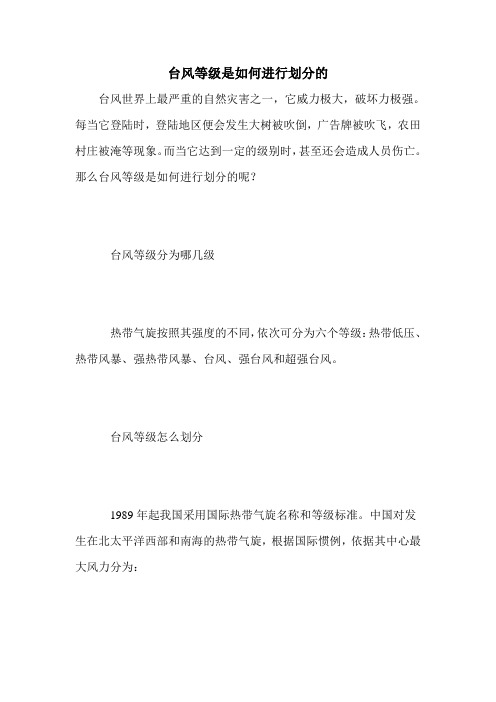 台风等级是如何进行划分的

台风世界上最严重的自然灾害之一，它威力极大，破坏力极强。每当它登陆时，登陆地区便会发生大树被吹倒，广告牌被吹飞，农田村庄被淹等现象。而当它达到一定的级别时，甚至还会造成人员伤亡。那么台风等级是如何进行划分的呢？

台风等级分为哪几级

热带气旋按照其强度的不同，依次可分为六个等级：热带低压、热带风暴、强热带风暴、台风、强台风和超强台风。

台风等级怎么划分

1989 年起我国采用国际热带气旋名称和等级标准。中国对发生在北太平洋西部和南海的热带气旋，根据国际惯例，依据其中心最大风力分为：